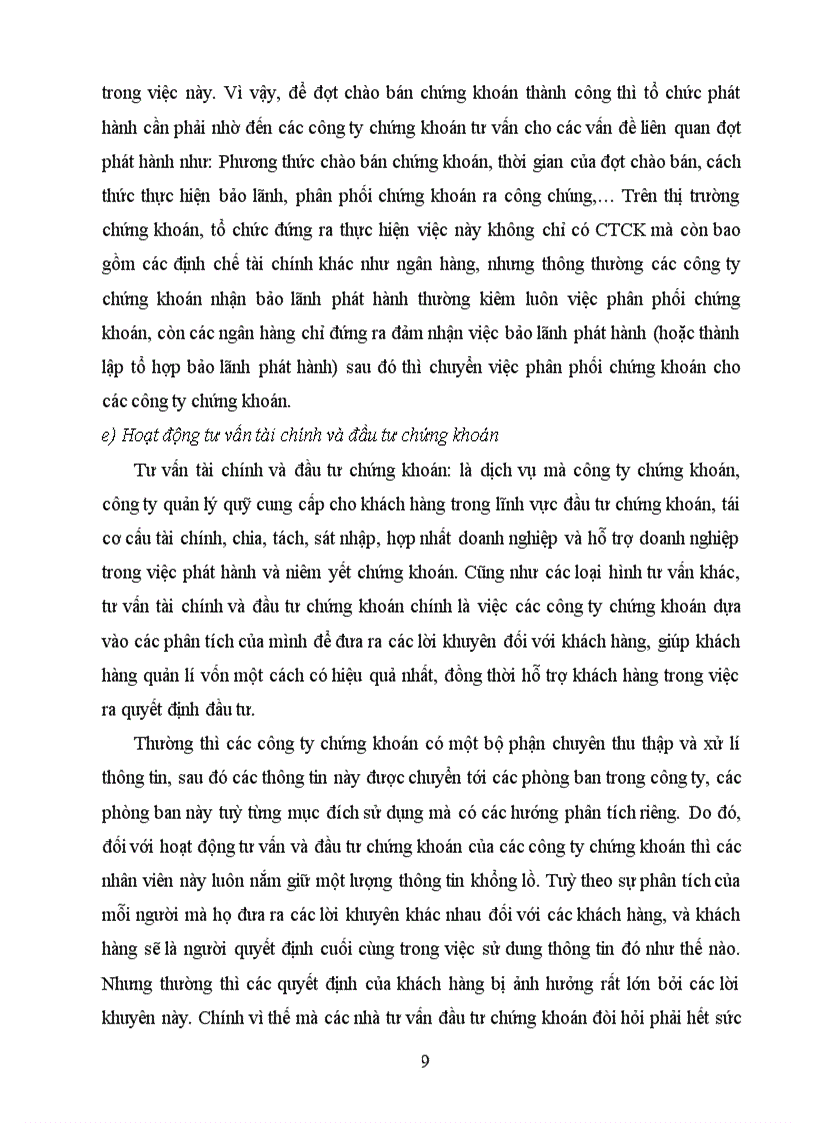 trong việc này. Vì vậy, để đợt chào bán chứng khoán thành công thì tổ chức phát hành cần phải nhờ đến các công ty chứng khoán tư vấn cho các vấn đề liên quan đợt phát hành như: Phương thức chào bán chứng khoán, thời gian của đợt chào bán, cách thức thực hiện bảo lãnh, phân phối chứng khoán ra công chúng,… Trên thị trường chứng khoán, tổ chức đứng ra thực hiện việc này không chỉ có CTCK mà còn bao gồm các định chế tài chính khác như ngân hàng, nhưng thông thường các công ty chứng khoán nhận bảo lãnh phát hành thường kiêm luôn việc phân phối chứng khoán, còn các ngân hàng chỉ đứng ra đảm nhận việc bảo lãnh phát hành (hoặc thành lập tổ hợp bảo lãnh phát hành) sau đó thì chuyển việc phân phối chứng khoán cho các công ty chứng khoán.

e) Hoạt động tư vấn tài chính và đầu tư chứng khoán

Tư vấn tài chính và đầu tư chứng khoán: là dịch vụ mà công ty chứng khoán, công ty quản lý quỹ cung cấp cho khách hàng trong lĩnh vực đầu tư chứng khoán, tái cơ cấu tài chính, chia, tách, sát nhập, hợp nhất doanh nghiệp và hỗ trợ doanh nghiệp trong việc phát hành và niêm yết chứng khoán. Cũng như các loại hình tư vấn khác, tư vấn tài chính và đầu tư chứng khoán chính là việc các công ty chứng khoán dựa vào các phân tích của mình để đưa ra các lời khuyên đối với khách hàng, giúp khách hàng quản lí vốn một cách có hiệu quả nhất, đồng thời hỗ trợ khách hàng trong việc ra quyết định đầu tư.

Thường thì các công ty chứng khoán có một bộ phận chuyên thu thập và xử lí thông tin, sau đó các thông tin này được chuyển tới các phòng ban trong công ty, các phòng ban này tuỳ từng mục đích sử dụng mà có các hướng phân tích riêng. Do đó, đối với hoạt động tư vấn và đầu tư chứng khoán của các công ty chứng khoán thì các nhân viên này luôn nắm giữ một lượng thông tin khổng lồ. Tuỳ theo sự phân tích của mỗi người mà họ đưa ra các lời khuyên khác nhau đối với các khách hàng, và khách hàng sẽ là người quyết định cuối cùng trong việc sử dung thông tin đó như thế nào. Nhưng thường thì các quyết định của khách hàng bị ảnh hưởng rất lớn bởi các lời khuyên này. Chính vì thế mà các nhà tư vấn đầu tư chứng khoán đòi hỏi phải hết sức

9